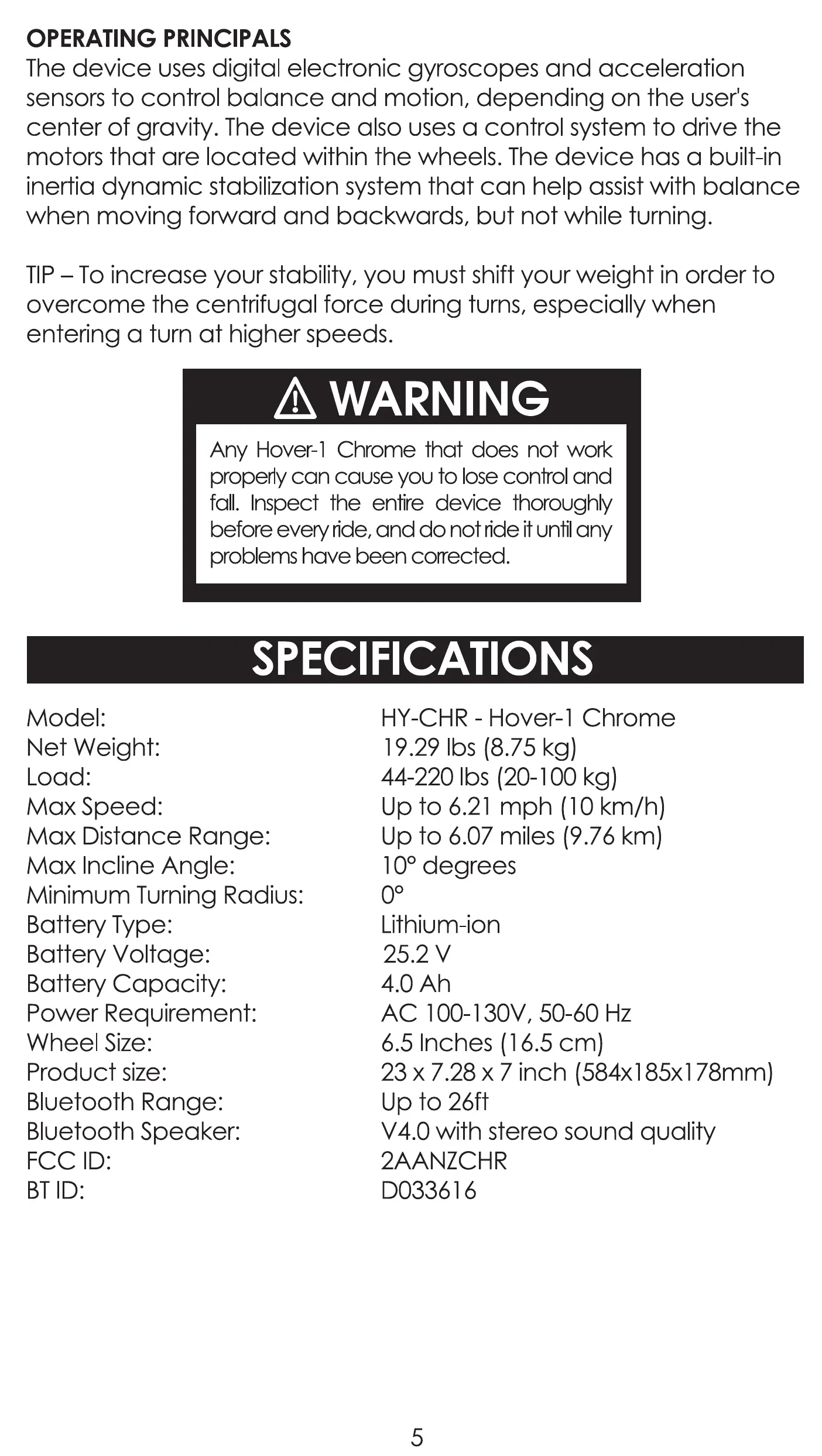 OPERATING PRINCIPALS
The device uses digital electronic gyroscopes and acceleration sensors to control balance and motion, depending on the user's center of gravity. The device also uses a control system to drive the motors that are located within the wheels. The device has a built-in inertia dynamic stabilization system that can help assist with balance when moving forward and backwards, but not while turning.

TIP – To increase your stability, you must shift your weight in order to overcome the centrifugal force during turns, especially when entering a turn at higher speeds.

WARNING

Any Hover-1 Chrome that does not work properly can cause you to lose control and fall. Inspect the entire device thoroughly before every ride, and do not ride it until any problems have been corrected.

SPECIFICATIONS

| | |
|---|---|
| Model: | HY-CHR - Hover-1 Chrome |
| Net Weight: | 19.29 lbs (8.75 kg) |
| Load: | 44-220 lbs (20-100 kg) |
| Max Speed: | Up to 6.21 mph (10 km/h) |
| Max Distance Range: | Up to 6.07 miles (9.76 km) |
| Max Incline Angle: | 10° degrees |
| Minimum Turning Radius: | 0° |
| Battery Type: | Lithium-ion |
| Battery Voltage: | 25.2 V |
| Battery Capacity: | 4.0 Ah |
| Power Requirement: | AC 100-130V, 50-60 Hz |
| Wheel Size: | 6.5 Inches (16.5 cm) |
| Product size: | 23 x 7.28 x 7 inch (584x185x178mm) |
| Bluetooth Range: | Up to 26ft |
| Bluetooth Speaker: | V4.0 with stereo sound quality |
| FCC ID: | 2AANZCHR |
| BT ID: | D033616 |

5